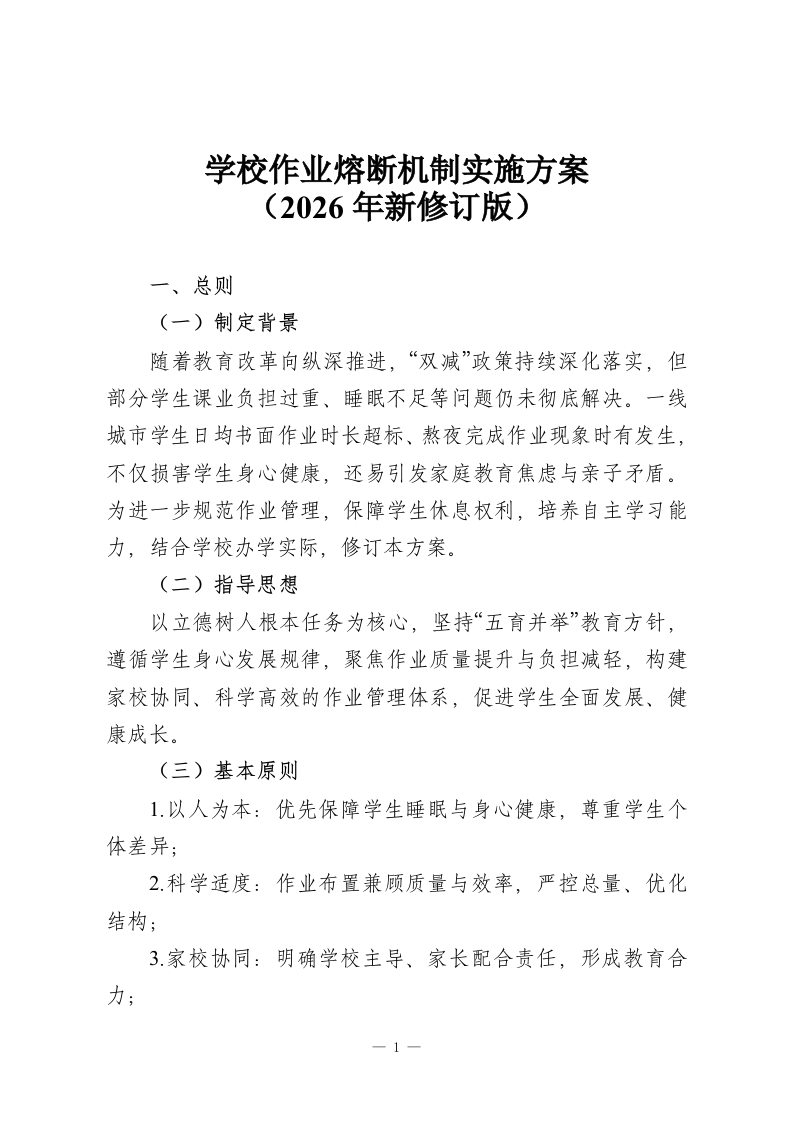 学校作业熔断机制实施方案
（2026 年新修订版）

一、总则

（一）制定背景

随着教育改革向纵深推进，“双减”政策持续深化落实，但部分学生课业负担过重、睡眠不足等问题仍未彻底解决。一线城市学生日均书面作业时长超标、熬夜完成作业现象时有发生，不仅损害学生身心健康，还易引发家庭教育焦虑与亲子矛盾。为进一步规范作业管理，保障学生休息权利，培养自主学习能力，结合学校办学实际，修订本方案。

（二）指导思想

以立德树人根本任务为核心，坚持“五育并举”教育方针，遵循学生身心发展规律，聚焦作业质量提升与负担减轻，构建家校协同、科学高效的作业管理体系，促进学生全面发展、健康成长。

（三）基本原则

1.以人为本：优先保障学生睡眠与身心健康，尊重学生个体差异；

2.科学适度：作业布置兼顾质量与效率，严控总量、优化结构；

3.家校协同：明确学校主导、家长配合责任，形成教育合力；

— 1 —